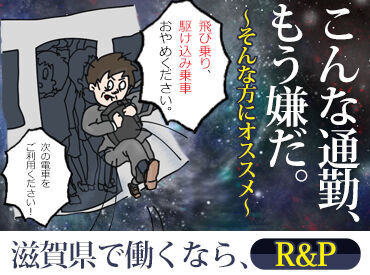 こんな通勤、もう嫌だ。

～そんな方にオススメ～

飛び乗り、駆け込み乗車おやめください。

次の電車をご利用ください！

滋賀県で働くなら、R&P